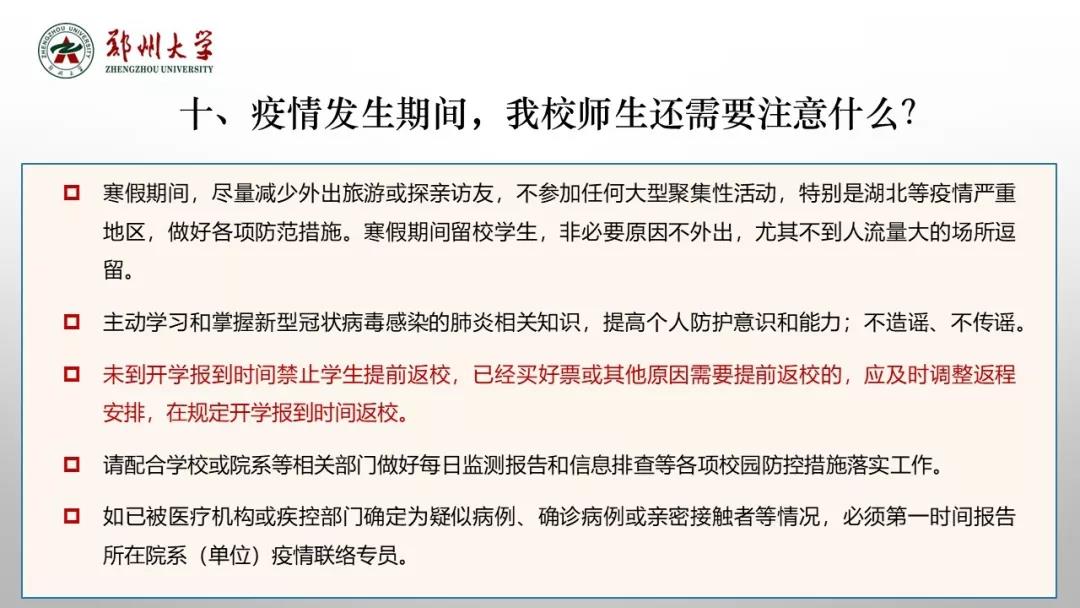 ZHENGZHOU UNIVERSITY
郑州大学
ZHENGZHOU UNIVERSITY

十、疫情发生期间，我校师生还需要注意什么?

寒假期间，尽量减少外出旅游或探亲访友，不参加任何大型聚集性活动，特别是湖北等疫情严重地区，做好各项防范措施。寒假期间留校学生，非必要原因不外出，尤其不到人流量大的场所逗留。

主动学习和掌握新型冠状病毒感染的肺炎相关知识，提高个人防护意识和能力；不造谣、不传谣。

未到开学报到时间禁止学生提前返校，已经买好票或其他原因需要提前返校的，应及时调整返程安排，在规定开学报到时间返校。

请配合学校或院系等相关部门做好每日监测报告和信息排查等各项校园防控措施落实工作。

如已被医疗机构或疾控部门确定为疑似病例、确诊病例或亲密接触者等情况，必须第一时间报告所在院系（单位）疫情联络专员。